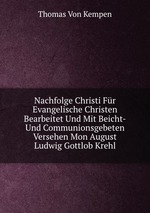 Thomas Von Kempen

Nachfolge Christi Für Evangelische Christen Bearbeitet Und Mit Beicht- Und Communionsgebeten Versehen Mon August Ludwig Gottlob Krehl